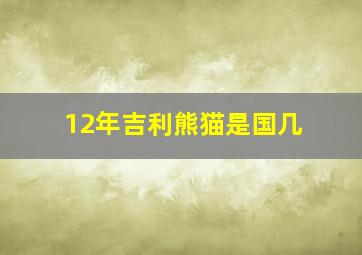 12年吉利熊猫是国几